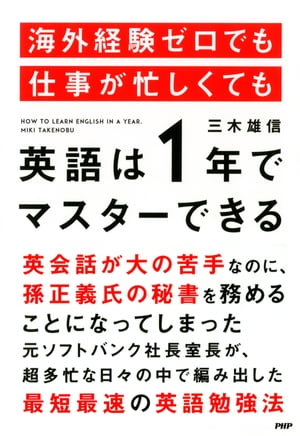 海外経験ゼロでも
仕事が忙しくても

HOW TO LEARN ENGLISH IN A YEAR.
MIKI TAKENOBU

三木雄信

英語は1年で
マスターできる

英会話が大の苦手なのに、
孫正義氏の秘書を務める
ことになってしまった
元ソフトバンク社長室長が、
超多忙な日々の中で編み出した
最短最速の英語勉強法

PHP